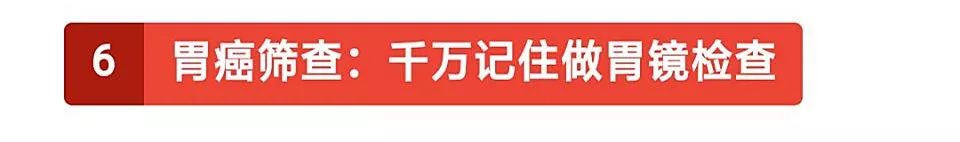 6 胃癌筛查：千万记住做胃镜检查